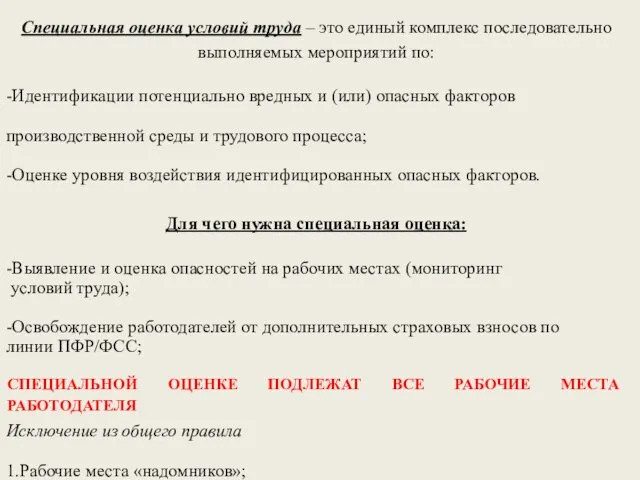 Специальная оценка условий труда – это единый комплекс последовательно выполняемых мероприятий по:

-Идентификации потенциально вредных и (или) опасных факторов

производственной среды и трудового процесса;

-Оценке уровня воздействия идентифицированных опасных факторов.

Для чего нужна специальная оценка:

-Выявление и оценка опасностей на рабочих местах (мониторинг условий труда);

-Освобождение работодателей от дополнительных страховых взносов по линии ПФР/ФСС;

СПЕЦИАЛЬНОЙ ОЦЕНКЕ ПОДЛЕЖАТ ВСЕ РАБОЧИЕ МЕСТА РАБОТОДАТЕЛЯ

Исключение из общего правила

1.Рабочие места «надомников»;